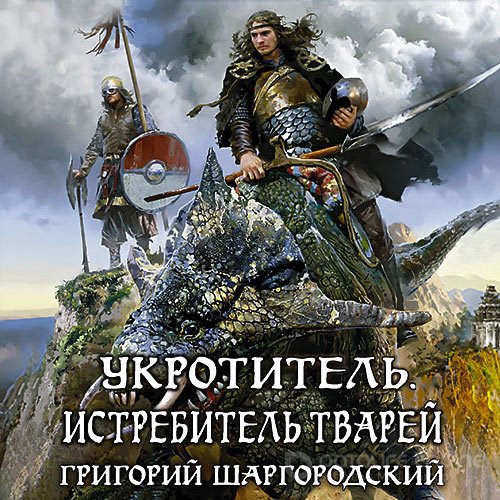 УКРОТИТЕЛЬ.
ИСТРЕБИТЕЛЬ ТВАРЕЙ
ГРИГОРИЙ ШАРГОРОДСКИЙ